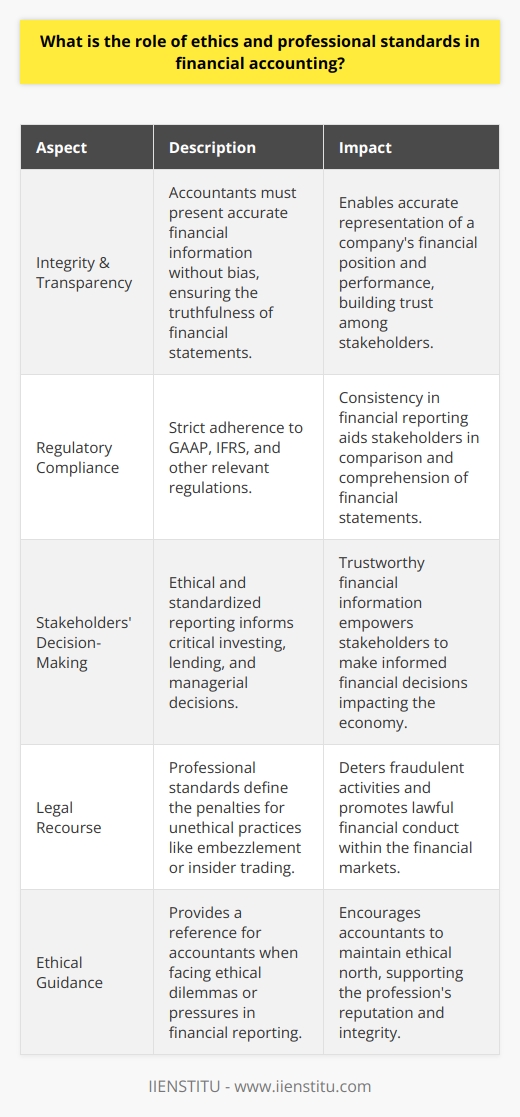 What is the role of ethics and professional standards in financial accounting?

| Aspect | Description | Impact |
|---|---|---|
| Integrity & Transparency | Accountants must present accurate financial information without bias, ensuring the truthfulness of financial statements. | Enables accurate representation of a company's financial position and performance, building trust among stakeholders. |
| Regulatory Compliance | Strict adherence to GAAP, IFRS, and other relevant regulations. | Consistency in financial reporting aids stakeholders in comparison and comprehension of financial statements. |
| Stakeholders' Decision-Making | Ethical and standardized reporting informs critical investing, lending, and managerial decisions. | Trustworthy financial information empowers stakeholders to make informed financial decisions impacting the economy. |
| Legal Recourse | Professional standards define the penalties for unethical practices like embezzlement or insider trading. | Deters fraudulent activities and promotes lawful financial conduct within the financial markets. |
| Ethical Guidance | Provides a reference for accountants when facing ethical dilemmas or pressures in financial reporting. | Encourages accountants to maintain ethical north, supporting the profession's reputation and integrity. |

IIENSTITU - www.iienstitu.com